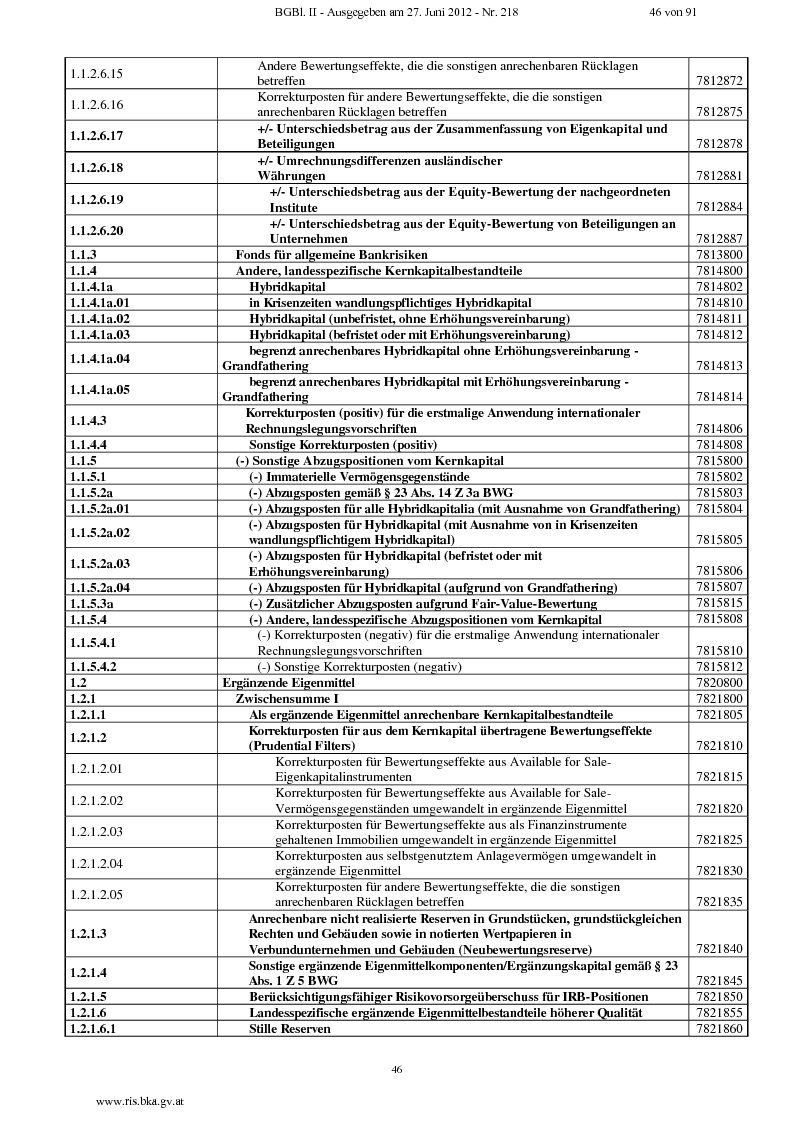 BGBl. II - Ausgegeben am 27. Juni 2012 - Nr. 218 46 von 91

| | | |
|---|---|---|
| 1.1.2.6.15 | Andere Bewertungseffekte, die die sonstigen anrechenbaren Rücklagen betreffen | 7812872 |
| 1.1.2.6.16 | Korrekturposten für andere Bewertungseffekte, die die sonstigen anrechenbaren Rücklagen betreffen | 7812875 |
| 1.1.2.6.17 | +/- Unterschiedsbetrag aus der Zusammenfassung von Eigenkapital und Beteiligungen | 7812878 |
| 1.1.2.6.18 | +/- Umrechnungsdifferenzen ausländischer Währungen | 7812881 |
| 1.1.2.6.19 | +/- Unterschiedsbetrag aus der Equity-Bewertung der nachgeordneten Institute | 7812884 |
| 1.1.2.6.20 | +/- Unterschiedsbetrag aus der Equity-Bewertung von Beteiligungen an Unternehmen | 7812887 |
| 1.1.3 | Fonds für allgemeine Bankrisiken | 7813800 |
| 1.1.4 | Andere, landesspezifische Kernkapitalbestandteile | 7814800 |
| 1.1.4.1a | Hybridkapital | 7814802 |
| 1.1.4.1a.01 | in Krisenzeiten wandlungspflichtiges Hybridkapital | 7814810 |
| 1.1.4.1a.02 | Hybridkapital (unbefristet, ohne Erhöhungsvereinbarung) | 7814811 |
| 1.1.4.1a.03 | Hybridkapital (befristet oder mit Erhöhungsvereinbarung) | 7814812 |
| 1.1.4.1a.04 | begrenzt anrechenbares Hybridkapital ohne Erhöhungsvereinbarung - Grandfathering | 7814813 |
| 1.1.4.1a.05 | begrenzt anrechenbares Hybridkapital mit Erhöhungsvereinbarung - Grandfathering | 7814814 |
| 1.1.4.3 | Korrekturposten (positiv) für die erstmalige Anwendung internationaler Rechnungslegungsvorschriften | 7814806 |
| 1.1.4.4 | Sonstige Korrekturposten (positiv) | 7814808 |
| 1.1.5 | (-) Sonstige Abzugspositionen vom Kernkapital | 7815800 |
| 1.1.5.1 | (-) Immaterielle Vermögensgegenstände | 7815802 |
| 1.1.5.2a | (-) Abzugsposten gemäß § 23 Abs. 14 Z 3a BWG | 7815803 |
| 1.1.5.2a.01 | (-) Abzugsposten für alle Hybridkapitalia (mit Ausnahme von Grandfathering) | 7815804 |
| 1.1.5.2a.02 | (-) Abzugsposten für Hybridkapital (mit Ausnahme von in Krisenzeiten wandlungspflichtigem Hybridkapital) | 7815805 |
| 1.1.5.2a.03 | (-) Abzugsposten für Hybridkapital (befristet oder mit Erhöhungsvereinbarung) | 7815806 |
| 1.1.5.2a.04 | (-) Abzugsposten für Hybridkapital (aufgrund von Grandfathering) | 7815807 |
| 1.1.5.3a | (-) Zusätzlicher Abzugsposten aufgrund Fair-Value-Bewertung | 7815815 |
| 1.1.5.4 | (-) Andere, landesspezifische Abzugspositionen vom Kernkapital | 7815808 |
| 1.1.5.4.1 | (-) Korrekturposten (negativ) für die erstmalige Anwendung internationaler Rechnungslegungsvorschriften | 7815810 |
| 1.1.5.4.2 | (-) Sonstige Korrekturposten (negativ) | 7815812 |
| 1.2 | Ergänzende Eigenmittel | 7820800 |
| 1.2.1 | Zwischensumme I | 7821800 |
| 1.2.1.1 | Als ergänzende Eigenmittel anrechenbare Kernkapitalbestandteile | 7821805 |
| 1.2.1.2 | Korrekturposten für aus dem Kernkapital übertragene Bewertungseffekte (Prudential Filters) | 7821810 |
| 1.2.1.2.01 | Korrekturposten für Bewertungseffekte aus Available for Sale-Eigenkapitalinstrumenten | 7821815 |
| 1.2.1.2.02 | Korrekturposten für Bewertungseffekte aus Available for Sale-Vermögensgegenständen umgewandelt in ergänzende Eigenmittel | 7821820 |
| 1.2.1.2.03 | Korrekturposten für Bewertungseffekte aus als Finanzinstrumente gehaltenen Immobilien umgewandelt in ergänzende Eigenmittel | 7821825 |
| 1.2.1.2.04 | Korrekturposten aus selbstgenutztem Anlagevermögen umgewandelt in ergänzende Eigenmittel | 7821830 |
| 1.2.1.2.05 | Korrekturposten für andere Bewertungseffekte, die die sonstigen anrechenbaren Rücklagen betreffen | 7821835 |
| 1.2.1.3 | Anrechenbare nicht realisierte Reserven in Grundstücken, grundstückgleichen Rechten und Gebäuden sowie in notierten Wertpapieren in Verbundunternehmen und Gebäuden (Neubewertungsreserve) | 7821840 |
| 1.2.1.4 | Sonstige ergänzende Eigenmittelkomponenten/Ergänzungskapital gemäß § 23 Abs. 1 Z 5 BWG | 7821845 |
| 1.2.1.5 | Berücksichtigungsfähiger Risikovorsorgeüberschuss für IRB-Positionen | 7821850 |
| 1.2.1.6 | Landesspezifische ergänzende Eigenmittelbestandteile höherer Qualität | 7821855 |
| 1.2.1.6.1 | Stille Reserven | 7821860 |

46

www.ris.bka.gv.at